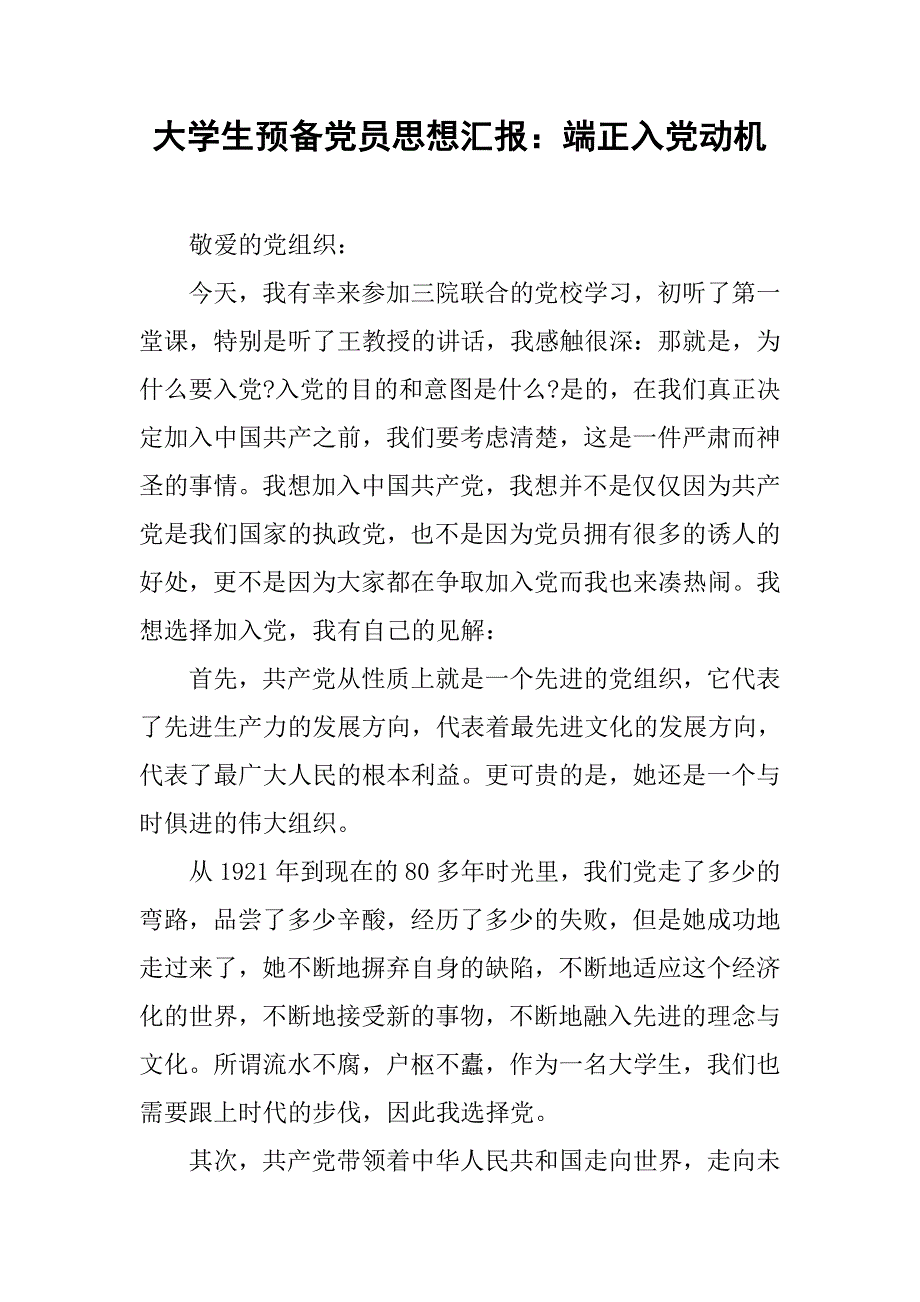 大学生预备党员思想汇报：端正入党动机

敬爱的党组织：

今天，我有幸来参加三院联合的党校学习，初听了第一堂课，特别是听了王教授的讲话，我感触很深：那就是，为什么要入党?入党的目的和意图是什么?是的，在我们真正决定加入中国共产之前，我们要考虑清楚，这是一件严肃而神圣的事情。我想加入中国共产党，我想并不是仅仅因为共产党是我们国家的执政党，也不是因为党员拥有很多的诱人的好处，更不是因为大家都在争取加入党而我也来凑热闹。我想选择加入党，我有自己的见解：

首先，共产党从性质上就是一个先进的党组织，它代表了先进生产力的发展方向，代表着最先进文化的发展方向，代表了最广大人民的根本利益。更可贵的是，她还是一个与时俱进的伟大组织。

从 1921 年到现在的 80 多年时光里，我们党走了多少的弯路，品尝了多少辛酸，经历了多少的失败，但是她成功地走过来了，她不断地摒弃自身的缺陷，不断地适应这个经济化的世界，不断地接受新的事物，不断地融入先进的理念与文化。所谓流水不腐，户枢不蠹，作为一名大学生，我们也需要跟上时代的步伐，因此我选择党。

其次，共产党带领着中华人民共和国走向世界，走向未